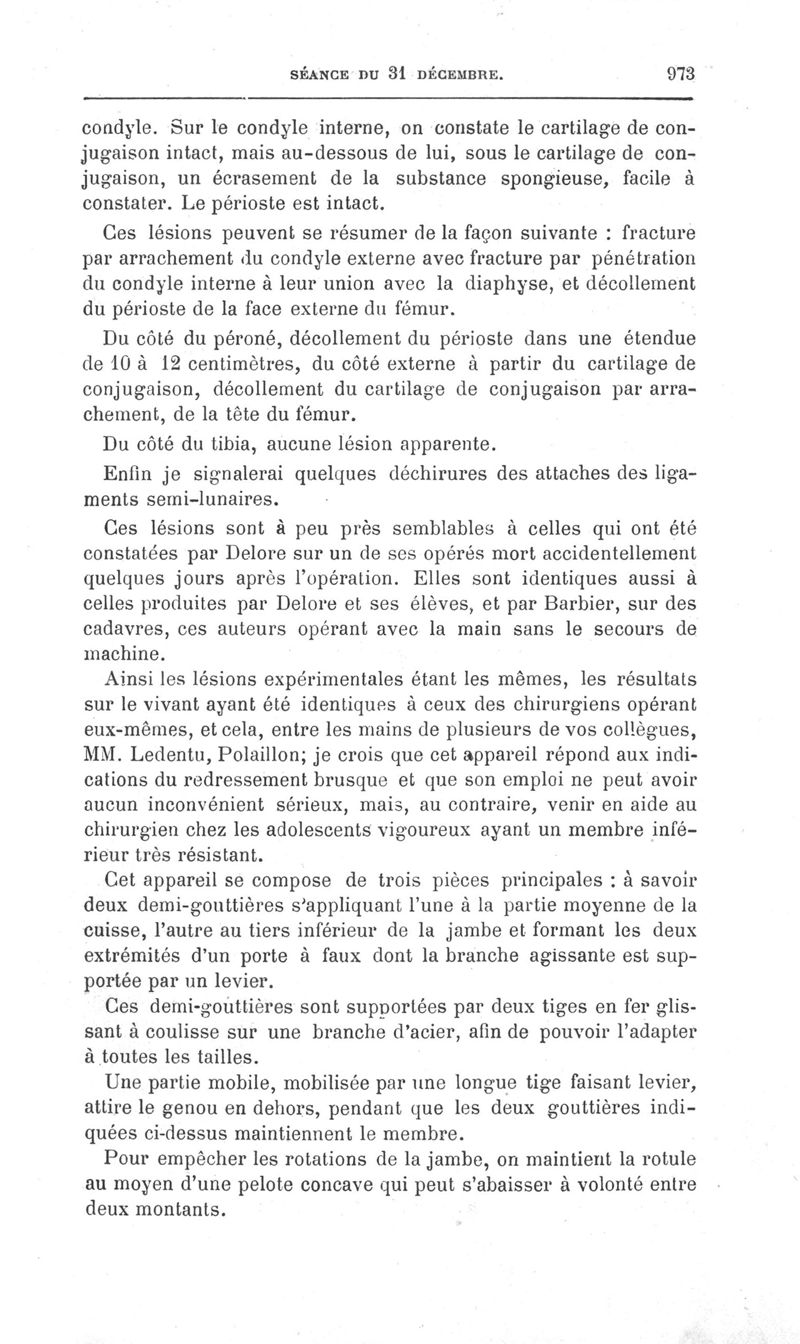 SÉANCE DU 31 DÉCEMBRE. 973

condyle. Sur le condyle interne, on constate le cartilage de conjugaison intact, mais au-dessous de lui, sous le cartilage de conjugaison, un écrasement de la substance spongieuse, facile à constater. Le périoste est intact.

Ces lésions peuvent se résumer de la façon suivante : fracture par arrachement du condyle externe avec fracture par pénétration du condyle interne à leur union avec la diaphyse, et décollement du périoste de la face externe du fémur.

Du côté du péroné, décollement du périoste dans une étendue de 10 à 12 centimètres, du côté externe à partir du cartilage de conjugaison, décollement du cartilage de conjugaison par arrachement, de la tête du fémur.

Du côté du tibia, aucune lésion apparente.

Enfin je signalerai quelques déchirures des attaches des ligaments semi-lunaires.

Ces lésions sont à peu près semblables à celles qui ont été constatées par Delore sur un de ses opérés mort accidentellement quelques jours après l'opération. Elles sont identiques aussi à celles produites par Delore et ses élèves, et par Barbier, sur des cadavres, ces auteurs opérant avec la main sans le secours de machine.

Ainsi les lésions expérimentales étant les mêmes, les résultats sur le vivant ayant été identiques à ceux des chirurgiens opérant eux-mêmes, et cela, entre les mains de plusieurs de vos collègues, MM. Ledentu, Polaillon; je crois que cet appareil répond aux indications du redressement brusque et que son emploi ne peut avoir aucun inconvénient sérieux, mais, au contraire, venir en aide au chirurgien chez les adolescents vigoureux ayant un membre inférieur très résistant.

Cet appareil se compose de trois pièces principales : à savoir deux demi-gouttières s'appliquant l'une à la partie moyenne de la cuisse, l'autre au tiers inférieur de la jambe et formant les deux extrémités d'un porte à faux dont la branche agissante est supportée par un levier.

Ces demi-gouttières sont supportées par deux tiges en fer glissant à coulisse sur une branche d'acier, afin de pouvoir l'adapter à toutes les tailles.

Une partie mobile, mobilisée par une longue tige faisant levier, attire le genou en dehors, pendant que les deux gouttières indiquées ci-dessus maintiennent le membre.

Pour empêcher les rotations de la jambe, on maintient la rotule au moyen d'une pelote concave qui peut s'abaisser à volonté entre deux montants.